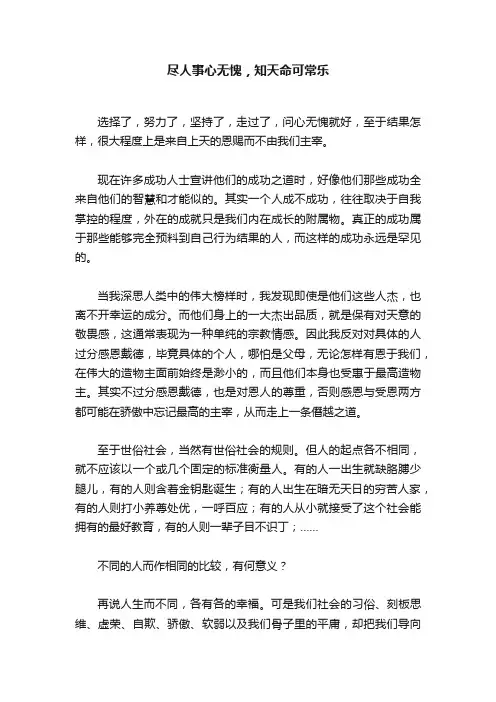 尽人事心无愧，知天命可常乐

选择了，努力了，坚持了，走过了，问心无愧就好，至于结果怎样，很大程度上是来自上天的恩赐而不由我们主宰。

现在许多成功人士宣讲他们的成功之道时，好像他们那些成功全来自他们的智慧和才能似的。其实一个人成不成功，往往取决于自我掌控的程度，外在的成就只是我们内在成长的附属物。真正的成功属于那些能够完全预料到自己行为结果的人，而这样的成功永远是罕见的。

当我深思人类中的伟大榜样时，我发现即使是他们这些人杰，也离不开幸运的成分。而他们身上的一大杰出品质，就是保有对天意的敬畏感，这通常表现为一种单纯的宗教情感。因此我反对对具体的人过分感恩戴德，毕竟具体的个人，哪怕是父母，无论怎样有恩于我们，在伟大的造物主面前始终是渺小的，而且他们本身也受惠于最高造物主。其实不过分感恩戴德，也是对恩人的尊重，否则感恩与受恩两方都可能在骄傲中忘记最高的主宰，从而走上一条僭越之道。

至于世俗社会，当然有世俗社会的规则。但人的起点各不相同，就不应该以一个或几个固定的标准衡量人。有的人一出生就缺胳膊少腿儿，有的人则含着金钥匙诞生；有的人出生在暗无天日的穷苦人家，有的人则打小养尊处优，一呼百应；有的人从小就接受了这个社会能拥有的最好教育，有的人则一辈子目不识丁；……

不同的人而作相同的比较，有何意义？

再说人生而不同，各有各的幸福。可是我们社会的习俗、刻板思维、虚荣、自欺、骄傲、软弱以及我们骨子里的平庸，却把我们导向